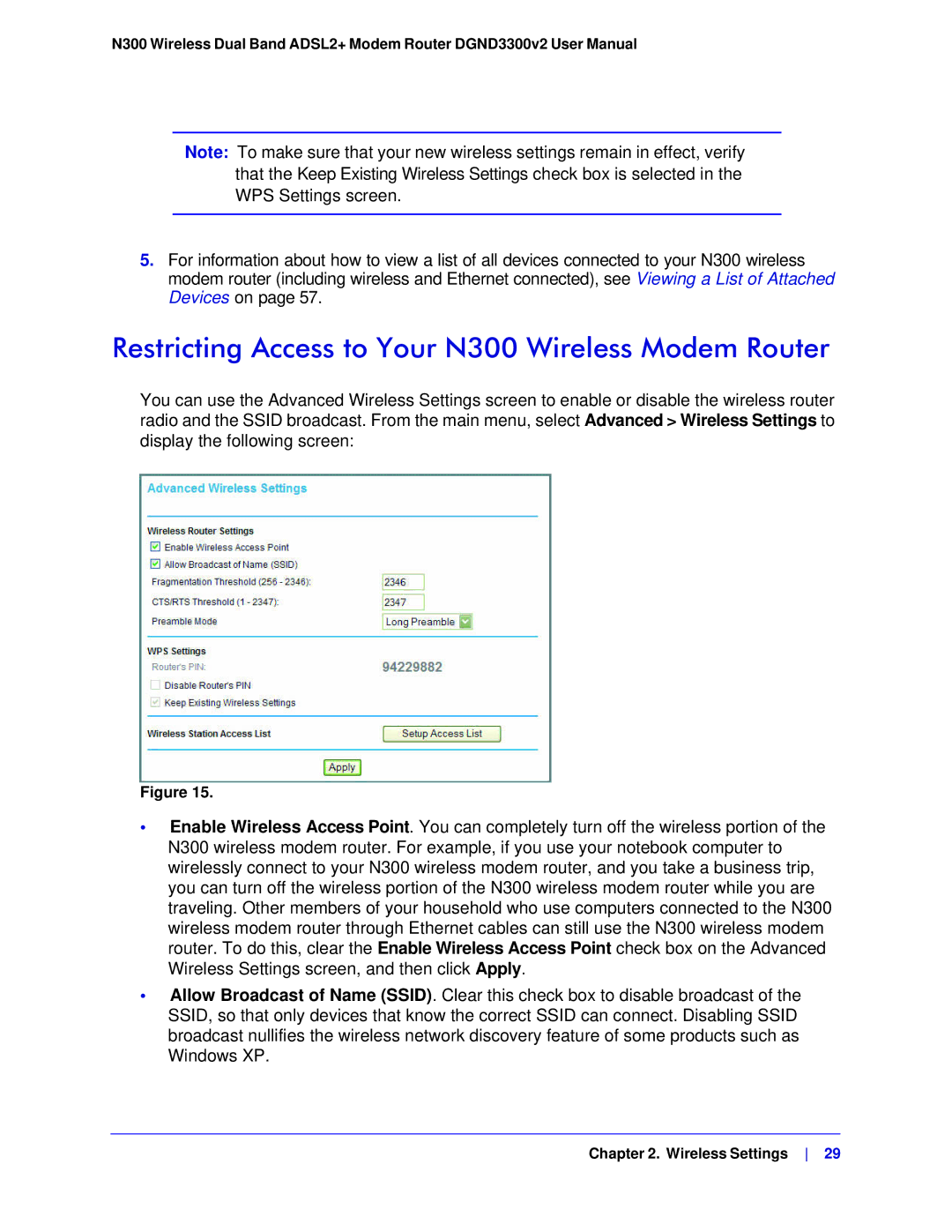 N300 Wireless Dual Band ADSL2+ Modem Router DGND3300v2 User Manual

Note: To make sure that your new wireless settings remain in effect, verify that the Keep Existing Wireless Settings check box is selected in the WPS Settings screen.

5. For information about how to view a list of all devices connected to your N300 wireless modem router (including wireless and Ethernet connected), see Viewing a List of Attached Devices on page 57.

Restricting Access to Your N300 Wireless Modem Router

You can use the Advanced Wireless Settings screen to enable or disable the wireless router radio and the SSID broadcast. From the main menu, select Advanced > Wireless Settings to display the following screen:

Advanced Wireless Settings

Wireless Router Settings
Enable Wireless Access Point
Allow Broadcast of Name (SSID)
Fragmentation Threshold (256 - 2346): 2346
CTS/RTS Threshold (1 - 2347): 2347
Preamble Mode Long Preamble

WPS Settings
Router's PIN: 94229882
Disable Router's PIN
Keep Existing Wireless Settings

Wireless Station Access List Setup Access List

Apply

Figure 15.

• Enable Wireless Access Point. You can completely turn off the wireless portion of the N300 wireless modem router. For example, if you use your notebook computer to wirelessly connect to your N300 wireless modem router, and you take a business trip, you can turn off the wireless portion of the N300 wireless modem router while you are traveling. Other members of your household who use computers connected to the N300 wireless modem router through Ethernet cables can still use the N300 wireless modem router. To do this, clear the Enable Wireless Access Point check box on the Advanced Wireless Settings screen, and then click Apply.

• Allow Broadcast of Name (SSID). Clear this check box to disable broadcast of the SSID, so that only devices that know the correct SSID can connect. Disabling SSID broadcast nullifies the wireless network discovery feature of some products such as Windows XP.

Chapter 2. Wireless Settings | 29